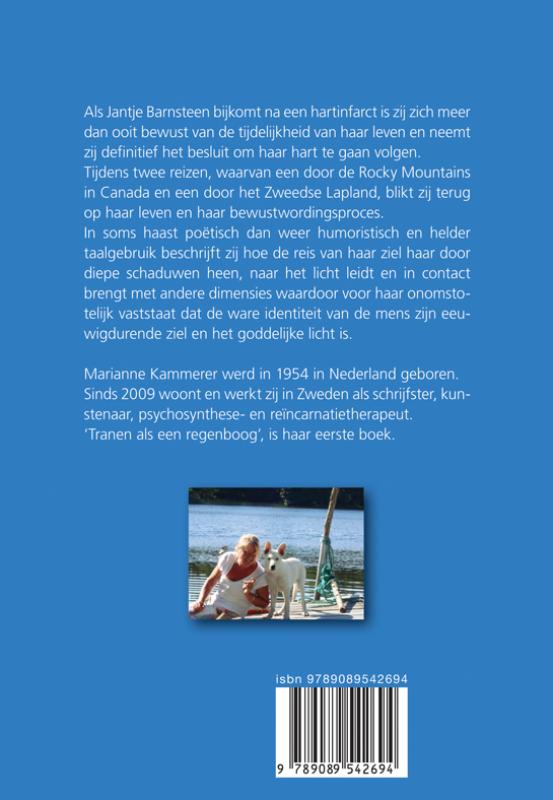 Als Jantje Barnsteen bijkomt na een hartinfarct is zij zich meer dan ooit bewust van de tijdelijkheid van haar leven en neemt zij definitief het besluit om haar hart te gaan volgen.
Tijdens twee reizen, waarvan een door de Rocky Mountains in Canada en een door het Zweedse Lapland, blikt zij terug op haar leven en haar bewustwordingsproces.
In soms haast poëtisch dan weer humoristisch en helder taalgebruik beschrijft zij hoe de reis van haar ziel haar door diepe schaduwen heen, naar het licht leidt en in contact brengt met andere dimensies waardoor voor haar onomstotelijk vaststaat dat de ware identiteit van de mens zijn eeuwigdurende ziel en het goddelijke licht is.

Marianne Kammerer werd in 1954 in Nederland geboren. Sinds 2009 woont en werkt zij in Zweden als schrijfster, kunstenaar, psychosynthese- en reïncarnatietherapeut. 'Tranen als een regenboog', is haar eerste boek.

isbn 9789089542694

9 789089 542694